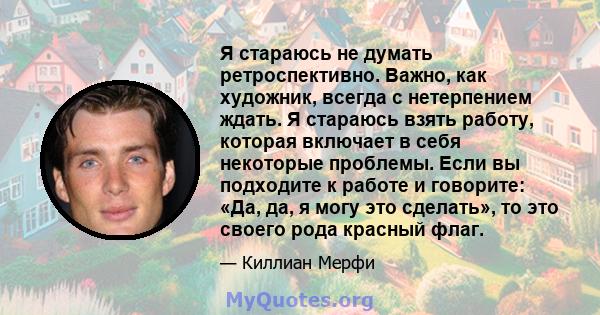 Я стараюсь не думать ретроспективно. Важно, как художник, всегда с нетерпением ждать. Я стараюсь взять работу, которая включает в себя некоторые проблемы. Если вы подходите к работе и говорите: «Да, да, я могу это сделать», то это своего рода красный флаг.

— Киллиан Мерфи

MyQuotes.org